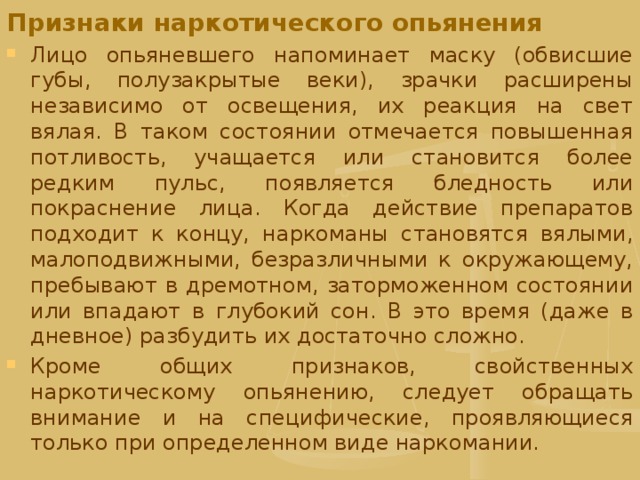 Признаки наркотического опьянения

Лицо опьяневшего напоминает маску (обвисшие губы, полузакрытые веки), зрачки расширены независимо от освещения, их реакция на свет вялая. В таком состоянии отмечается повышенная потливость, учащается или становится более редким пульс, появляется бледность или покраснение лица. Когда действие препаратов подходит к концу, наркоманы становятся вялыми, малоподвижными, безразличными к окружающему, пребывают в дремотном, заторможенном состоянии или впадают в глубокий сон. В это время (даже в дневное) разбудить их достаточно сложно.

Кроме общих признаков, свойственных наркотическому опьянению, следует обращать внимание и на специфические, проявляющиеся только при определенном виде наркомании.